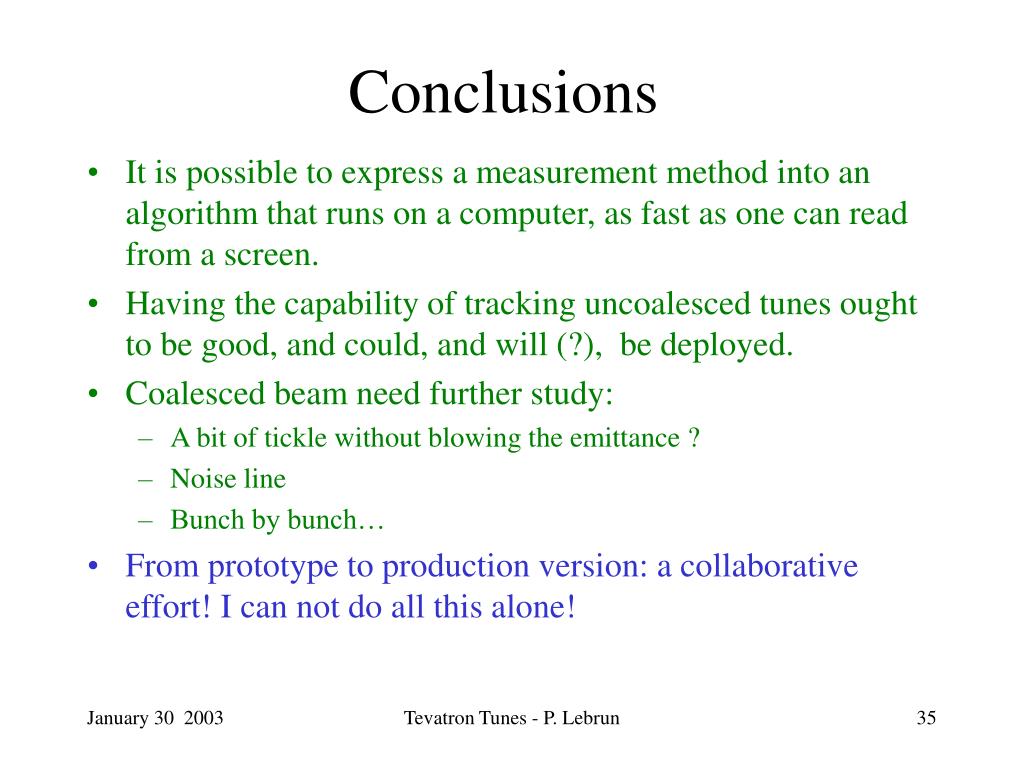 Conclusions

• It is possible to express a measurement method into an algorithm that runs on a computer, as fast as one can read from a screen.
• Having the capability of tracking uncoalesced tunes ought to be good, and could, and will (?), be deployed.
• Coalesced beam need further study:
– A bit of tickle without blowing the emittance ?
– Noise line
– Bunch by bunch…
• From prototype to production version: a collaborative effort! I can not do all this alone!

January 30 2003
Tevatron Tunes - P. Lebrun
35